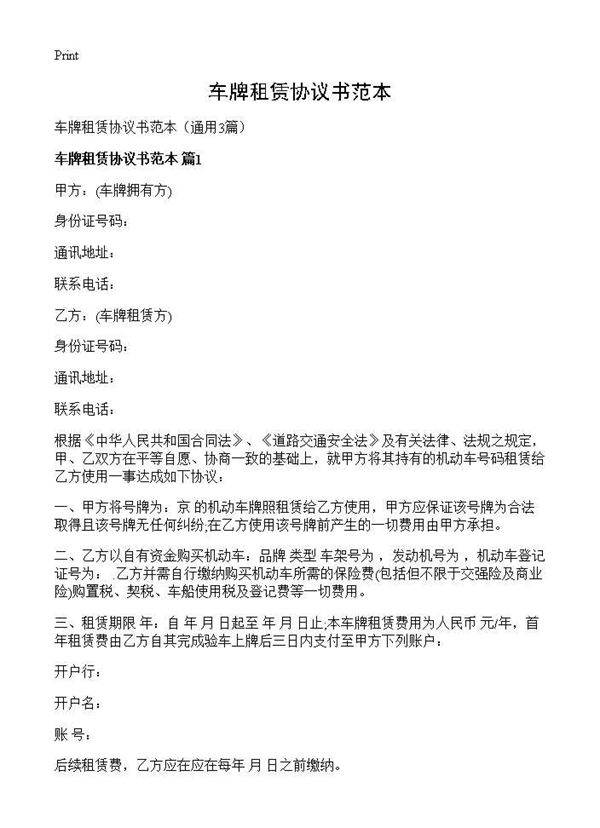 Print

车牌租赁协议书范本

车牌租赁协议书范本（通用3篇）

车牌租赁协议书范本 篇1

甲方：(车牌拥有方)

身份证号码：

通讯地址：

联系电话：

乙方：(车牌租赁方)

身份证号码：

通讯地址：

联系电话：

根据《中华人民共和国合同法》、《道路交通安全法》及有关法律、法规之规定，甲、乙双方在平等自愿、协商一致的基础上，就甲方将其持有的机动车号码租赁给乙方使用一事达成如下协议：

一、甲方将号牌为：京 的机动车牌照租赁给乙方使用，甲方应保证该号牌为合法取得且该号牌无任何纠纷,在乙方使用该号牌前产生的一切费用由甲方承担。

二、乙方以自有资金购买机动车：品牌 类型 车架号为 ，发动机号为 ，机动车登记证号为： 乙方并需自行缴纳购买机动车所需的保险费(包括但不限于交强险及商业险)购置税、契税、车船使用税及登记费等一切费用。

三、租赁期限 年：自 年 月 日起至 年 月 日止;本车牌租赁费用为人民币 元/年，首年租赁费由乙方自其完成验车上牌后三日内支付至甲方下列账户：

开户行：

开户名：

账 号：

后续租赁费，乙方应在应在每年 月 日之前缴纳。